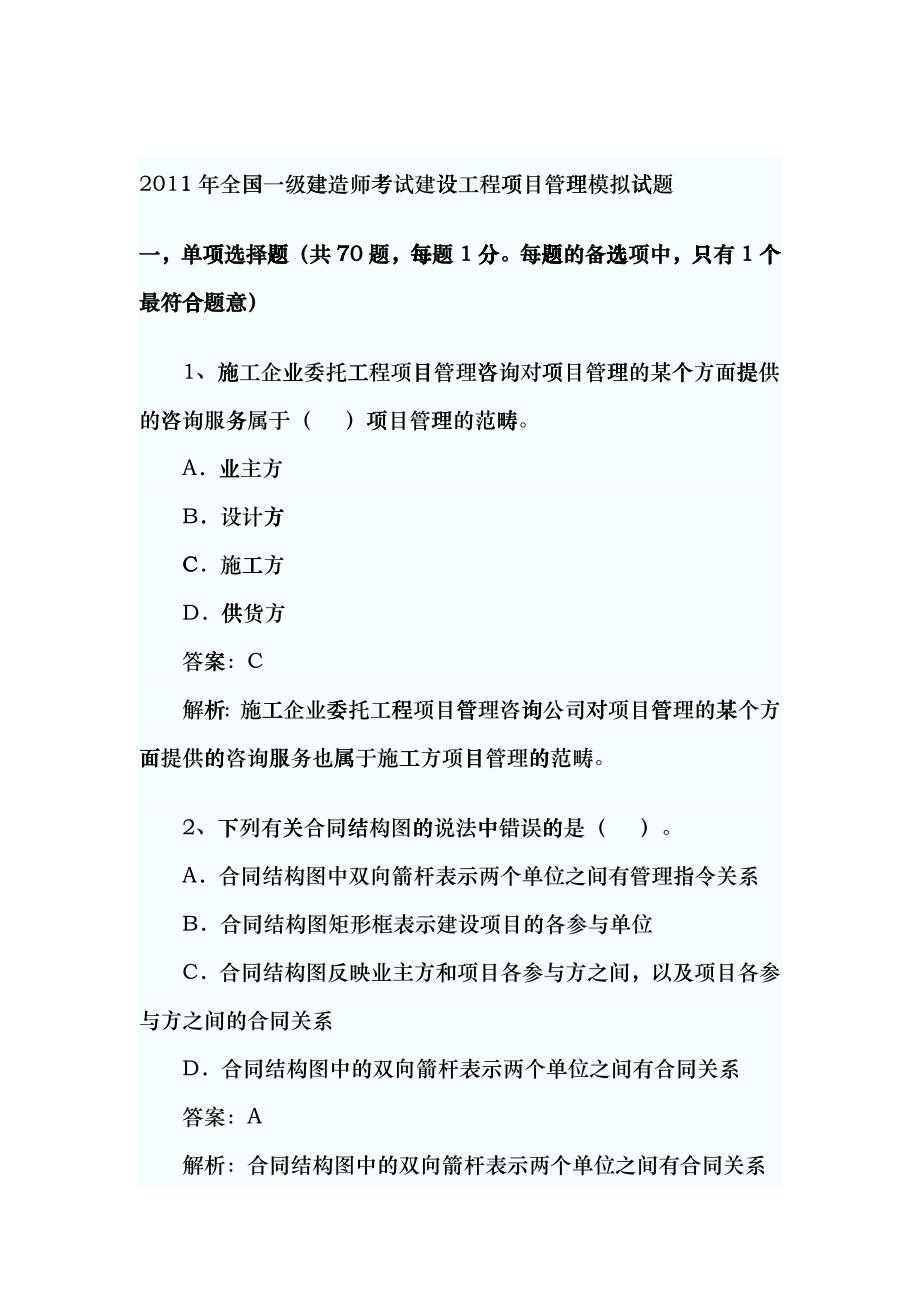 2011 年全国一级建造师考试建设工程项目管理模拟试题

一，单项选择题（共 70 题，每题 1 分。每题的备选项中，只有 1 个最符合题意）

1、施工企业委托工程项目管理咨询对项目管理的某个方面提供的咨询服务属于（　）项目管理的范畴。

A．业主方

B．设计方

C．施工方

D．供货方

答案：C

解析: 施工企业委托工程项目管理咨询公司对项目管理的某个方面提供的咨询服务也属于施工方项目管理的范畴。

2、下列有关合同结构图的说法中错误的是（　）。

A．合同结构图中双向箭杆表示两个单位之间有管理指令关系

B．合同结构图矩形框表示建设项目的各参与单位

C．合同结构图反映业主方和项目各参与方之间，以及项目各参与方之间的合同关系

D．合同结构图中的双向箭杆表示两个单位之间有合同关系

答案：A

解析：合同结构图中的双向箭杆表示两个单位之间有合同关系